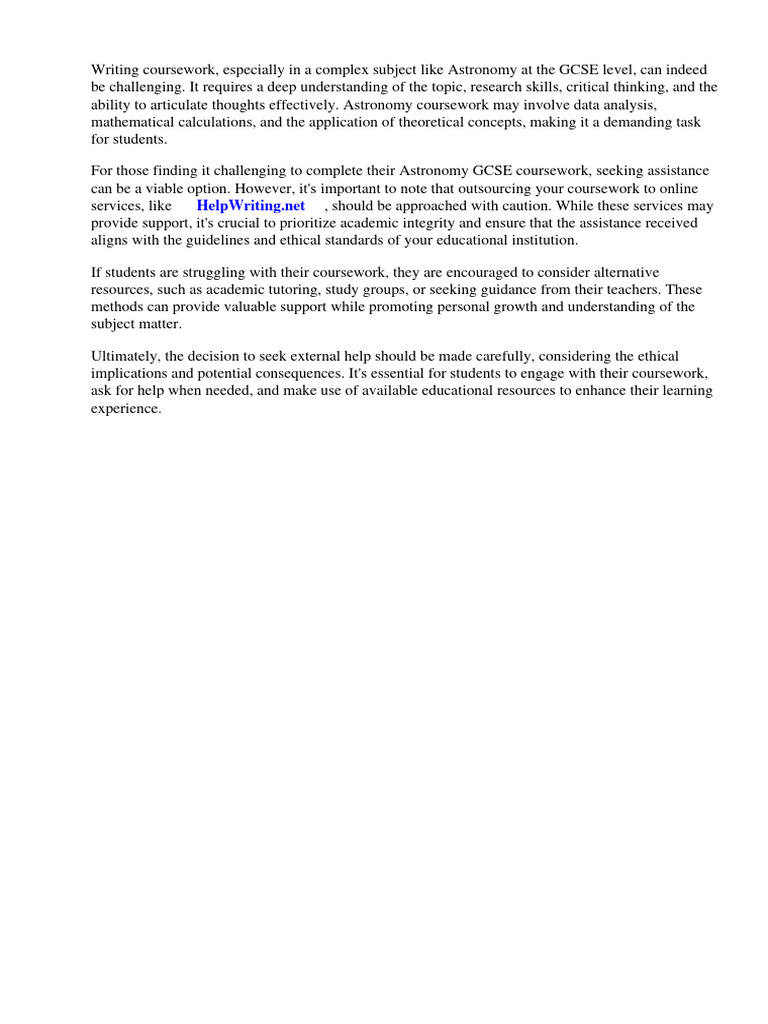 Writing coursework, especially in a complex subject like Astronomy at the GCSE level, can indeed be challenging. It requires a deep understanding of the topic, research skills, critical thinking, and the ability to articulate thoughts effectively. Astronomy coursework may involve data analysis, mathematical calculations, and the application of theoretical concepts, making it a demanding task for students.

For those finding it challenging to complete their Astronomy GCSE coursework, seeking assistance can be a viable option. However, it's important to note that outsourcing your coursework to online services, like HelpWriting.net , should be approached with caution. While these services may provide support, it's crucial to prioritize academic integrity and ensure that the assistance received aligns with the guidelines and ethical standards of your educational institution.

If students are struggling with their coursework, they are encouraged to consider alternative resources, such as academic tutoring, study groups, or seeking guidance from their teachers. These methods can provide valuable support while promoting personal growth and understanding of the subject matter.

Ultimately, the decision to seek external help should be made carefully, considering the ethical implications and potential consequences. It's essential for students to engage with their coursework, ask for help when needed, and make use of available educational resources to enhance their learning experience.